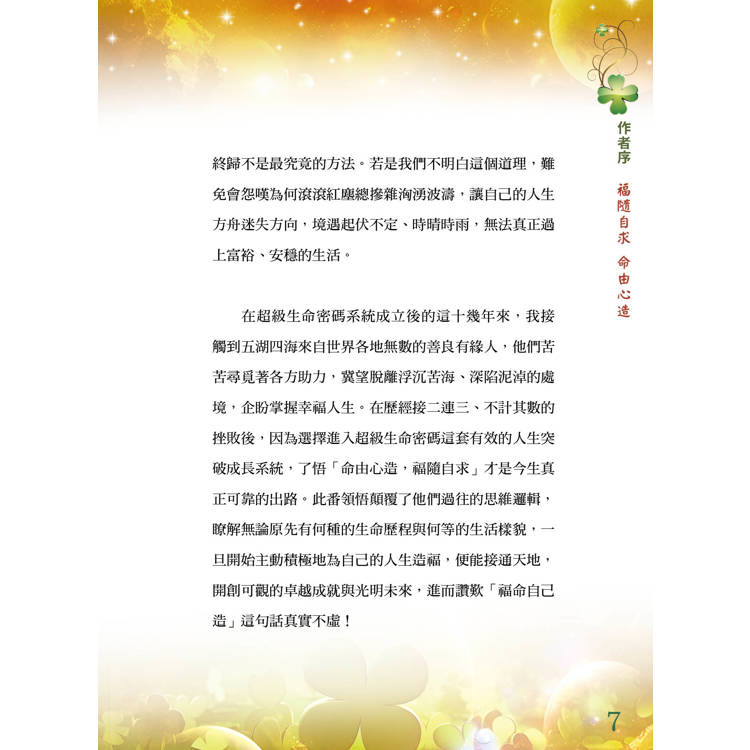 作者序　福隨自求　命由心造

終歸不是最究竟的方法。若是我們不明白這個道理，難免會怨嘆為何滾滾紅塵總摻雜洶湧波濤，讓自己的人生方舟迷失方向，境遇起伏不定、時晴時雨，無法真正過上富裕、安穩的生活。

在超級生命密碼系統成立後的這十幾年來，我接觸到五湖四海來自世界各地無數的善良有緣人，他們苦苦尋覓著各方助力，冀望脫離浮沉苦海、深陷泥淖的處境，企盼掌握幸福人生。在歷經接二連三、不計其數的挫敗後，因為選擇進入超級生命密碼這套有效的人生突破成長系統，了悟「命由心造，福隨自求」才是今生真正可靠的出路。此番領悟顛覆了他們過往的思維邏輯，瞭解無論原先有何種的生命歷程與何等的生活樣貌，一旦開始主動積極地為自己的人生造福，便能接通天地，開創可觀的卓越成就與光明未來，進而讚歎「福命自己造」這句話真實不虛！

7